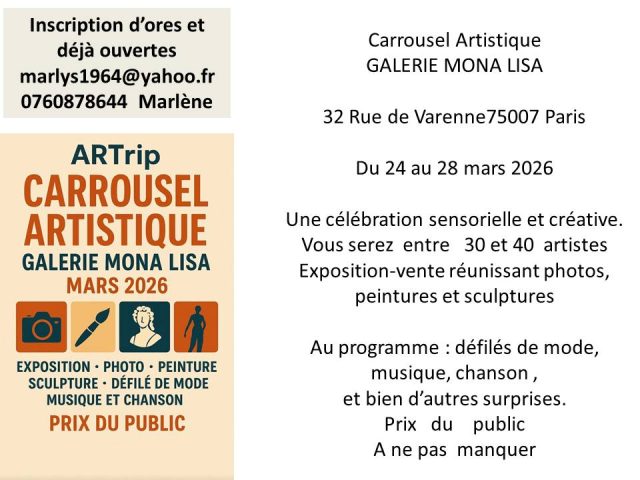 Inscription d'ores et déjà ouvertes
marlys1964@yahoo.fr
0760878644 Marlène

ARTrip
CARROUSEL ARTISTIQUE
GALERIE MONA LISA
MARS 2026

EXPOSITION • PHOTO • PEINTURE
SCULPTURE • DÉFILÉ DE MODE
MUSIQUE ET CHANSON
PRIX DU PUBLIC

Carrousel Artistique
GALERIE MONA LISA

32 Rue de Varenne75007 Paris

Du 24 au 28 mars 2026

Une célébration sensorielle et créative.
Vous serez entre 30 et 40 artistes
Exposition-vente réunissant photos, peintures et sculptures

Au programme : défilés de mode,
musique, chanson ,
et bien d'autres surprises.
Prix du public
A ne pas manquer